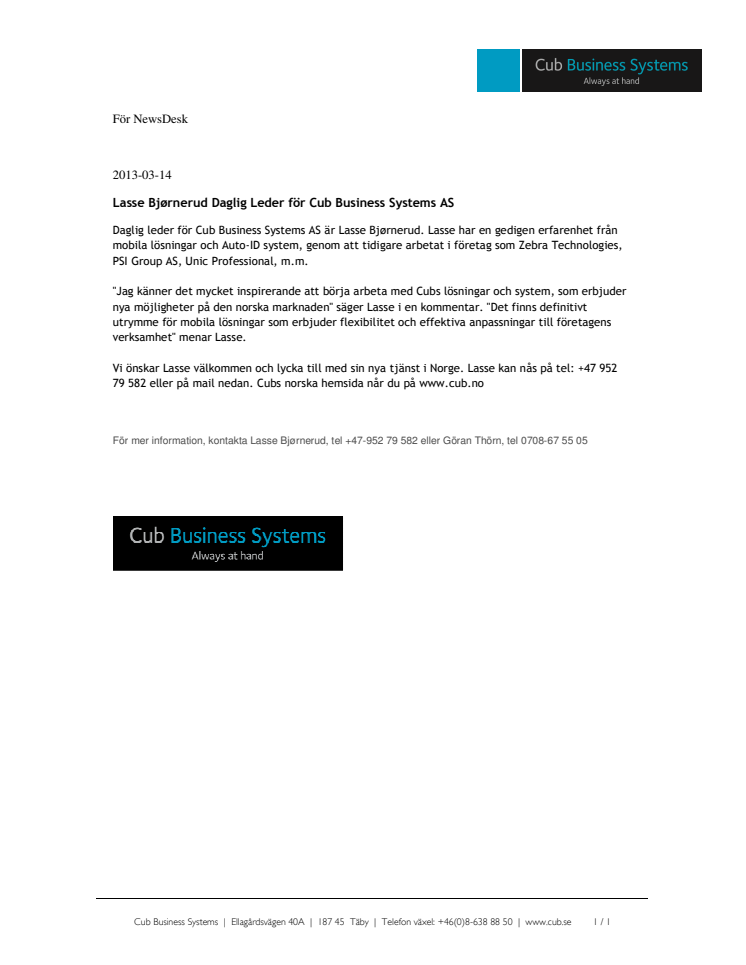 Cub Business Systems
Always at hand

För NewsDesk

2013-03-14

Lasse Bjørnerud Daglig Leder för Cub Business Systems AS

Daglig leder för Cub Business Systems AS är Lasse Bjørnerud. Lasse har en gedigen erfarenhet från mobila lösningar och Auto-ID system, genom att tidigare arbetat i företag som Zebra Technologies, PSI Group AS, Unic Professional, m.m.

"Jag känner det mycket inspirerande att börja arbeta med Cubs lösningar och system, som erbjuder nya möjligheter på den norska marknaden" säger Lasse i en kommentar. "Det finns definitivt utrymme för mobila lösningar som erbjuder flexibilitet och effektiva anpassningar till företagens verksamhet" menar Lasse.

Vi önskar Lasse välkommen och lycka till med sin nya tjänst i Norge. Lasse kan nås på tel: +47 952 79 582 eller på mail nedan. Cubs norska hemsida når du på www.cub.no

För mer information, kontakta Lasse Bjørnerud, tel +47-952 79 582 eller Göran Thörn, tel 0708-67 55 05

Cub Business Systems
Always at hand

Cub Business Systems | Ellagårdsvägen 40A | 187 45 Täby | Telefon växel: +46(0)8-638 88 50 | www.cub.se 1 / 1